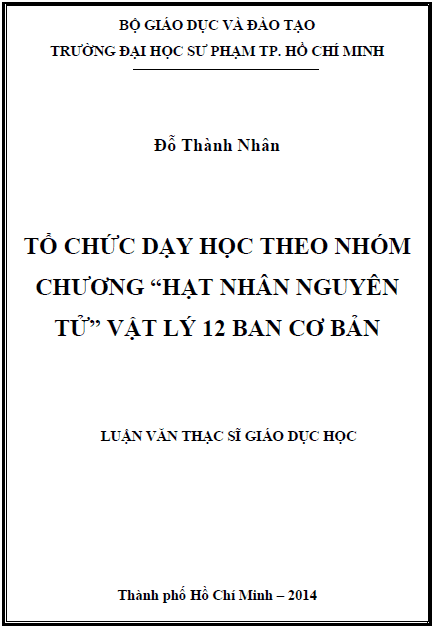 BỘ GIÁO DỤC VÀ ĐÀO TẠO
TRƯỜNG ĐẠI HỌC SƯ PHẠM TP. HỒ CHÍ MINH

Đỗ Thành Nhân

TỔ CHỨC DẠY HỌC THEO NHÓM CHƯƠNG “HẠT NHÂN NGUYÊN TỬ” VẬT LÝ 12 BAN CƠ BẢN

LUẬN VĂN THẠC SĨ GIÁO DỤC HỌC

Thành phố Hồ Chí Minh – 2014